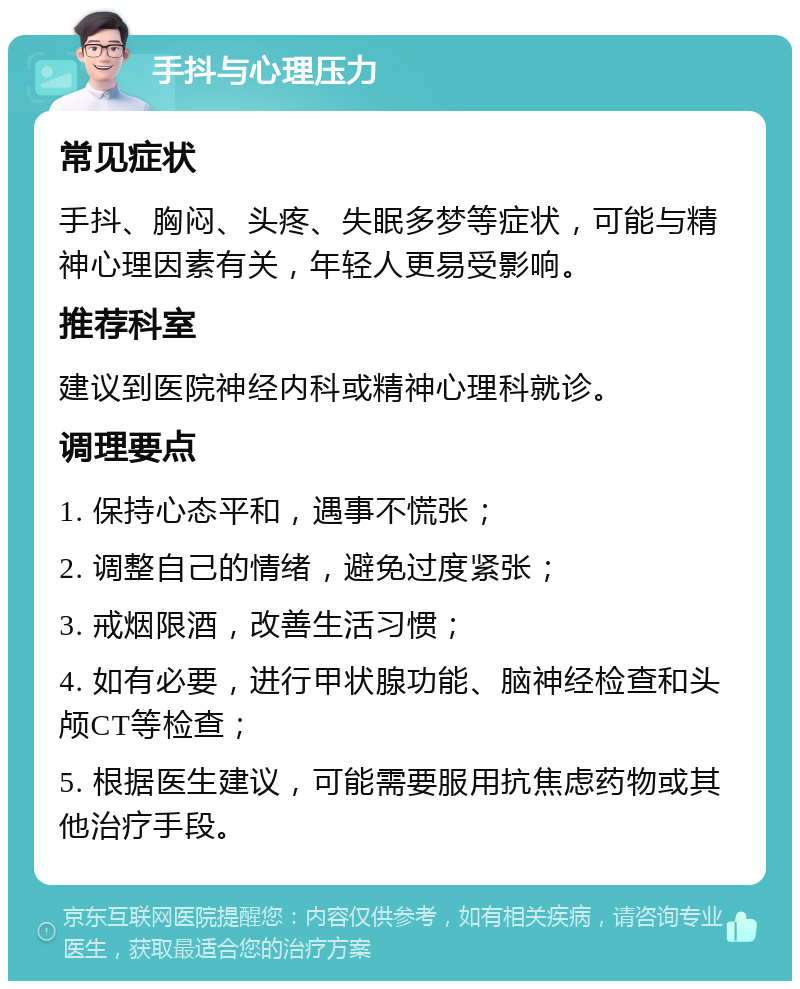 手抖与心理压力

常见症状

手抖、胸闷、头疼、失眠多梦等症状，可能与精神心理因素有关，年轻人更易受影响。

推荐科室

建议到医院神经内科或精神心理科就诊。

调理要点

1. 保持心态平和，遇事不慌张；

2. 调整自己的情绪，避免过度紧张；

3. 戒烟限酒，改善生活习惯；

4. 如有必要，进行甲状腺功能、脑神经检查和头颅CT等检查；

5. 根据医生建议，可能需要服用抗焦虑药物或其他治疗手段。

京东互联网医院提醒您：内容仅供参考，如有相关疾病，请咨询专业医生，获取最适合您的治疗方案